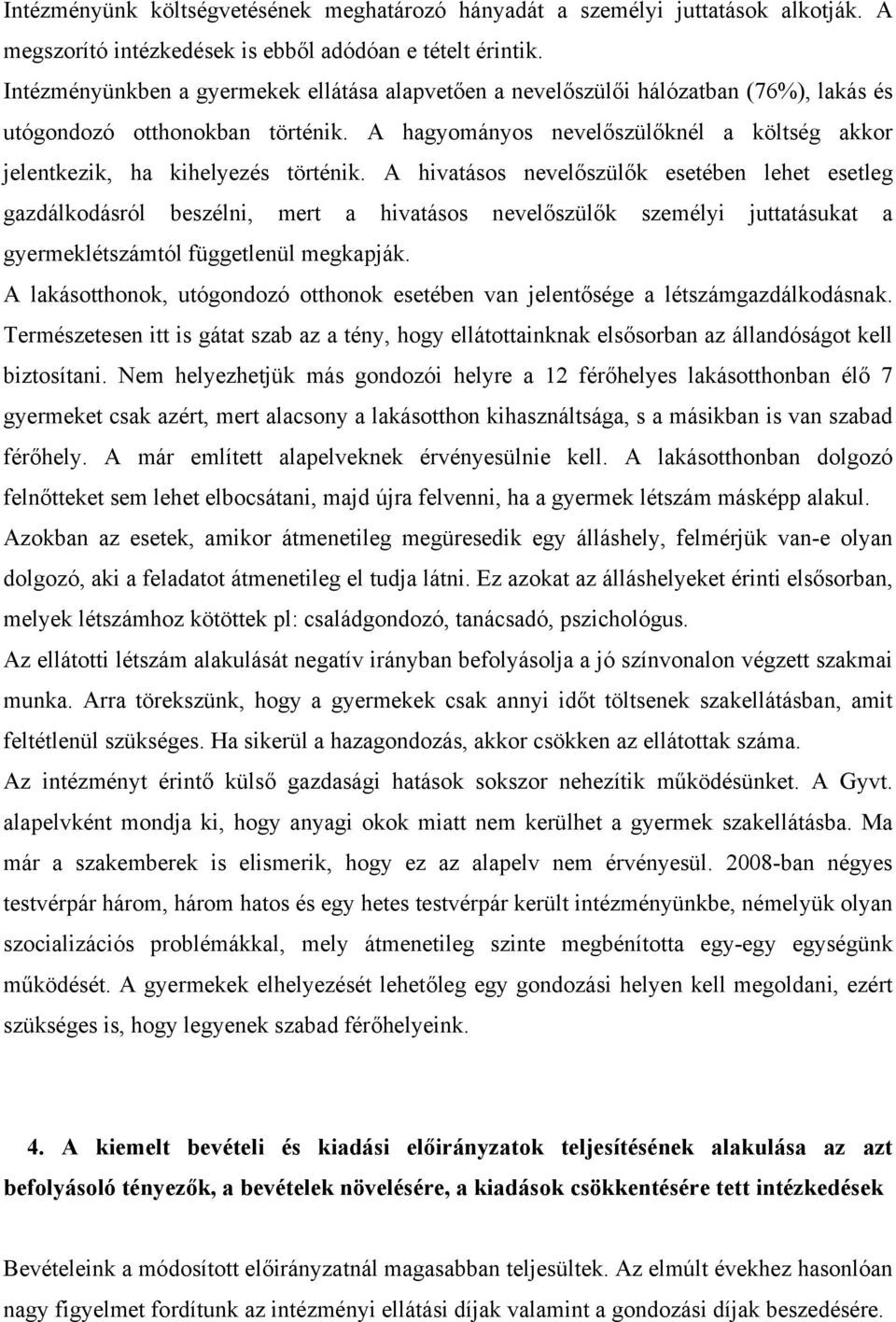 Intézményünk költségvetésének meghatározó hányadát a személyi juttatások alkotják. A megszorító intézkedések is ebből adódóan e tételt érintik.

Intézményünkben a gyermekek ellátása alapvetően a nevelőszülői hálózatban (76%), lakás és utógondozó otthonokban történik. A hagyományos nevelőszülőknél a költség akkor jelentkezik, ha kihelyezés történik. A hivatásos nevelőszülők esetében lehet esetleg gazdálkodásról beszélni, mert a hivatásos nevelőszülők személyi juttatásukat a gyermeklétszámtól függetlenül megkapják.

A lakásotthonok, utógondozó otthonok esetében van jelentősége a létszámgazdálkodásnak. Természetesen itt is gátat szab az a tény, hogy ellátottainknak elsősorban az állandóságot kell biztosítani. Nem helyezhetjük más gondozói helyre a 12 férőhelyes lakásotthonban élő 7 gyermeket csak azért, mert alacsony a lakásotthon kihasználtsága, s a másikban is van szabad férőhely. A már említett alapelveknek érvényesülnie kell. A lakásotthonban dolgozó felnőtteket sem lehet elbocsátani, majd újra felvenni, ha a gyermek létszám másképp alakul.

Azokban az esetek, amikor átmenetileg megüresedik egy álláshely, felmérjük van-e olyan dolgozó, aki a feladatot átmenetileg el tudja látni. Ez azokat az álláshelyeket érinti elsősorban, melyek létszámhoz kötöttek pl: családgondozó, tanácsadó, pszichológus.

Az ellátotti létszám alakulását negatív irányban befolyásolja a jó színvonalon végzett szakmai munka. Arra törekszünk, hogy a gyermekek csak annyi időt töltsenek szakellátásban, amit feltétlenül szükséges. Ha sikerül a hazagondozás, akkor csökken az ellátottak száma.

Az intézményt érintő külső gazdasági hatások sokszor nehezítik működésünket. A Gyvt. alapelvként mondja ki, hogy anyagi okok miatt nem kerülhet a gyermek szakellátásba. Ma már a szakemberek is elismerik, hogy ez az alapelv nem érvényesül. 2008-ban négyes testvérpár három, három hatos és egy hetes testvérpár került intézményünkbe, némelyük olyan szocializációs problémákkal, mely átmenetileg szinte megbénította egy-egy egységünk működését. A gyermekek elhelyezését lehetőleg egy gondozási helyen kell megoldani, ezért szükséges is, hogy legyenek szabad férőhelyeink.

4. A kiemelt bevételi és kiadási előirányzatok teljesítésének alakulása az azt befolyásoló tényezők, a bevételek növelésére, a kiadások csökkentésére tett intézkedések

Bevételeink a módosított előirányzatnál magasabban teljesültek. Az elmúlt évekhez hasonlóan nagy figyelmet fordítunk az intézményi ellátási díjak valamint a gondozási díjak beszedésére.